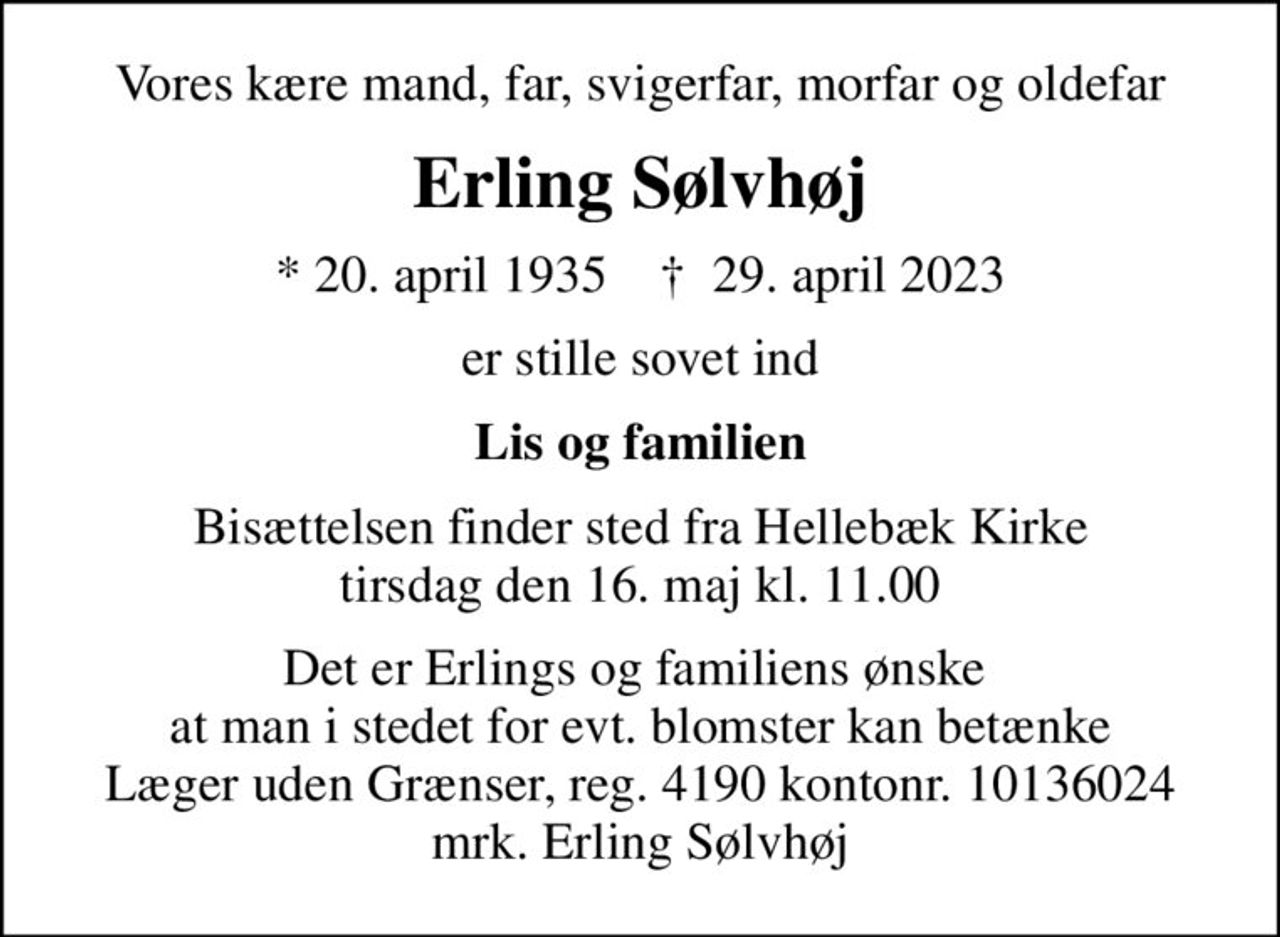 Vores kære mand, far, svigerfar, morfar og oldefar

Erling Sølvhøj

* 20. april 1935 † 29. april 2023

er stille sovet ind

Lis og familien

Bisættelsen finder sted fra Hellebæk Kirke
tirsdag den 16. maj kl. 11.00

Det er Erlings og familiens ønske
at man i stedet for evt. blomster kan betænke
Læger uden Grænser, reg. 4190 kontonr. 10136024
mrk. Erling Sølvhøj